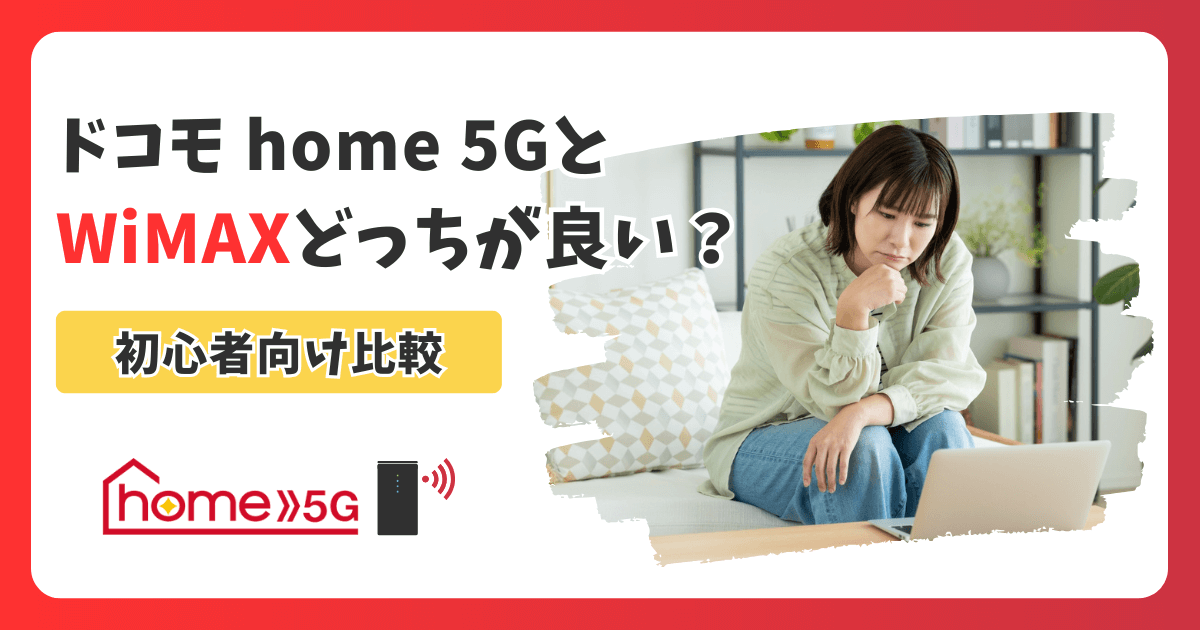 ドコモ home 5Gと
WiMAXどっちが良い？

初心者向け比較

home 5G